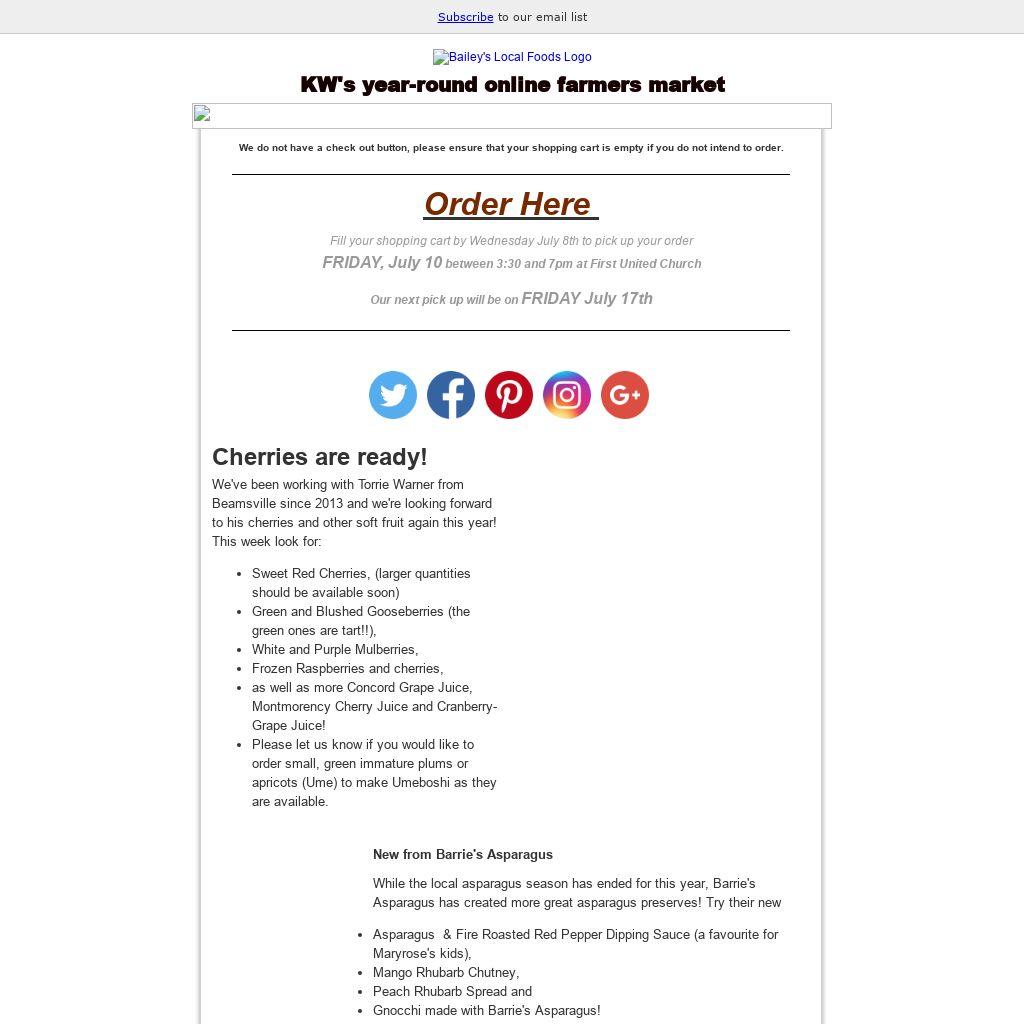 Subscribe to our email list

Bailey's Local Foods Logo

KW's year-round online farmers market

We do not have a check out button, please ensure that your shopping cart is empty if you do not intend to order.

Order Here

Fill your shopping cart by Wednesday July 8th to pick up your order

FRIDAY, July 10 between 3:30 and 7pm at First United Church

Our next pick up will be on FRIDAY July 17th

Cherries are ready!

We've been working with Torrie Warner from Beamsville since 2013 and we're looking forward to his cherries and other soft fruit again this year! This week look for:

- Sweet Red Cherries, (larger quantities should be available soon)
- Green and Blushed Gooseberries (the green ones are tart!!),
- White and Purple Mulberries,
- Frozen Raspberries and cherries,
- as well as more Concord Grape Juice, Montmorency Cherry Juice and Cranberry-Grape Juice!
- Please let us know if you would like to order small, green immature plums or apricots (Ume) to make Umeboshi as they are available.

New from Barrie's Asparagus

While the local asparagus season has ended for this year, Barrie's Asparagus has created more great asparagus preserves! Try their new

- Asparagus & Fire Roasted Red Pepper Dipping Sauce (a favourite for Maryrose's kids),
- Mango Rhubarb Chutney,
- Peach Rhubarb Spread and
- Gnocchi made with Barrie's Asparagus!